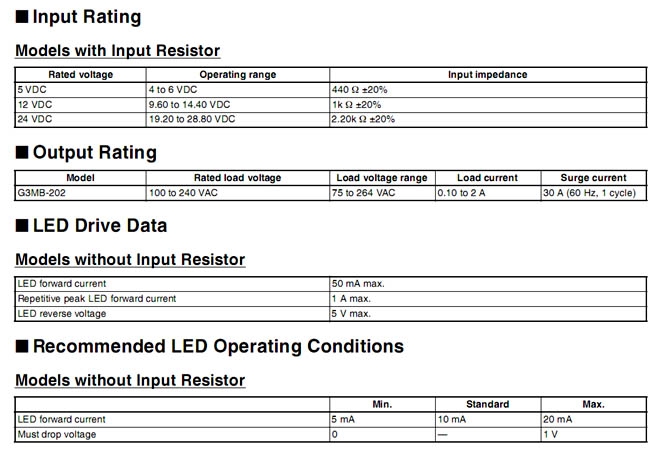 ■ Input Rating

Models with Input Resistor

| Rated voltage | Operating range | Input impedance |
|---|---|---|
| 5 VDC | 4 to 6 VDC | 440 Ω ±20% |
| 12 VDC | 9.60 to 14.40 VDC | 1k Ω ±20% |
| 24 VDC | 19.20 to 28.80 VDC | 2.20k Ω ±20% |

■ Output Rating

| Model | Rated load voltage | Load voltage range | Load current | Surge current |
|---|---|---|---|---|
| G3MB-202 | 100 to 240 VAC | 75 to 264 VAC | 0.10 to 2 A | 30 A (60 Hz, 1 cycle) |

■ LED Drive Data

Models without Input Resistor

| LED forward current | 50 mA max. |
|---|---|
| Repetitive peak LED forward current | 1 A max. |
| LED reverse voltage | 5 V max. |

■ Recommended LED Operating Conditions

Models without Input Resistor

| | Min. | Standard | Max. |
|---|---|---|---|
| LED forward current | 5 mA | 10 mA | 20 mA |
| Must drop voltage | 0 | — | 1 V |